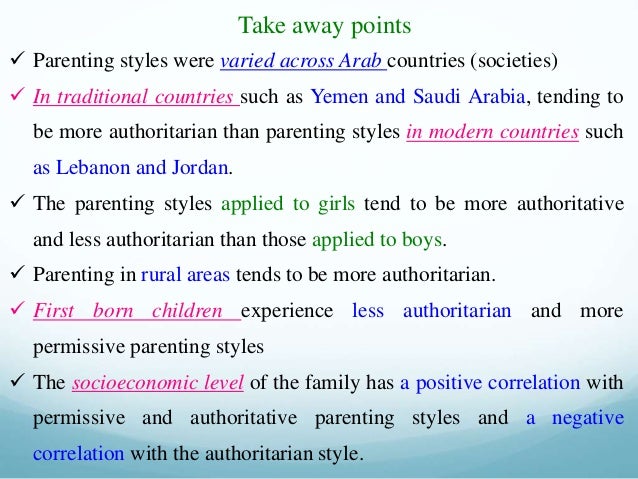 Take away points

✓ Parenting styles were varied across Arab countries (societies)

✓ In traditional countries such as Yemen and Saudi Arabia, tending to be more authoritarian than parenting styles in modern countries such as Lebanon and Jordan.

✓ The parenting styles applied to girls tend to be more authoritative and less authoritarian than those applied to boys.

✓ Parenting in rural areas tends to be more authoritarian.

✓ First born children experience less authoritarian and more permissive parenting styles

✓ The socioeconomic level of the family has a positive correlation with permissive and authoritative parenting styles and a negative correlation with the authoritarian style.